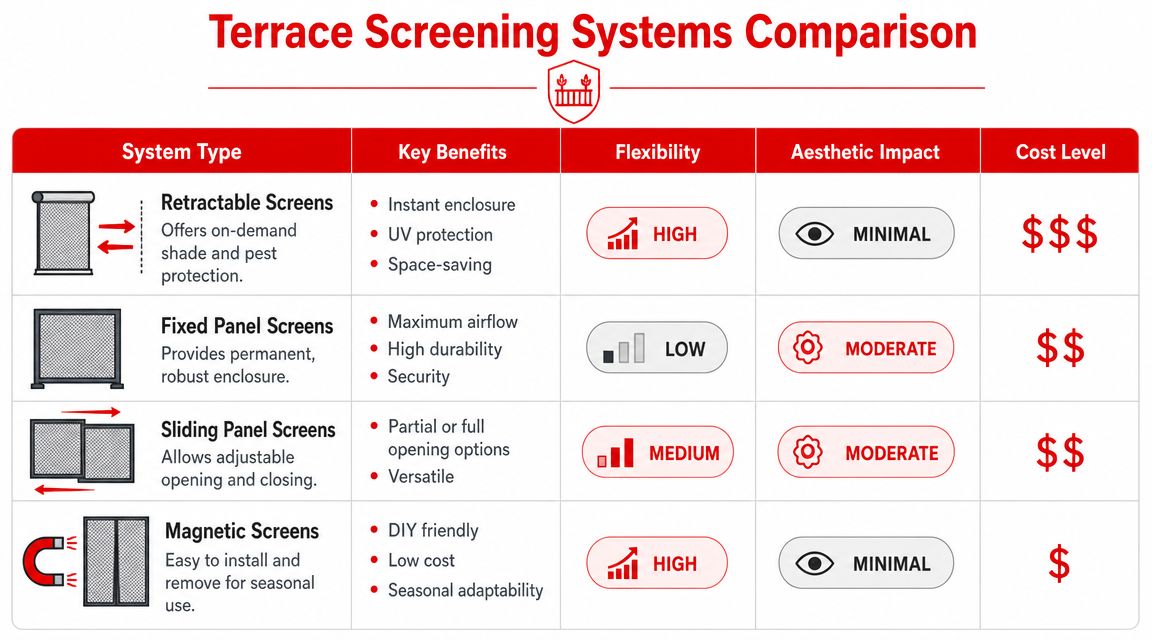 Terrace Screening Systems Comparison

| System Type | Key Benefits | Flexibility | Aesthetic Impact | Cost Level |
|---|---|---|---|---|
| Retractable Screens Offers on-demand shade and pest protection. | • Instant enclosure • UV protection • Space-saving | HIGH | MINIMAL | $$$ |
| Fixed Panel Screens Provides permanent, robust enclosure. | • Maximum airflow • High durability • Security | LOW | MODERATE | $$ |
| Sliding Panel Screens Allows adjustable opening and closing. | • Partial or full opening options • Versatile | MEDIUM | MODERATE | $$ |
| Magnetic Screens Easy to install and remove for seasonal use. | • DIY friendly • Low cost • Seasonal adaptability | HIGH | MINIMAL | $ |